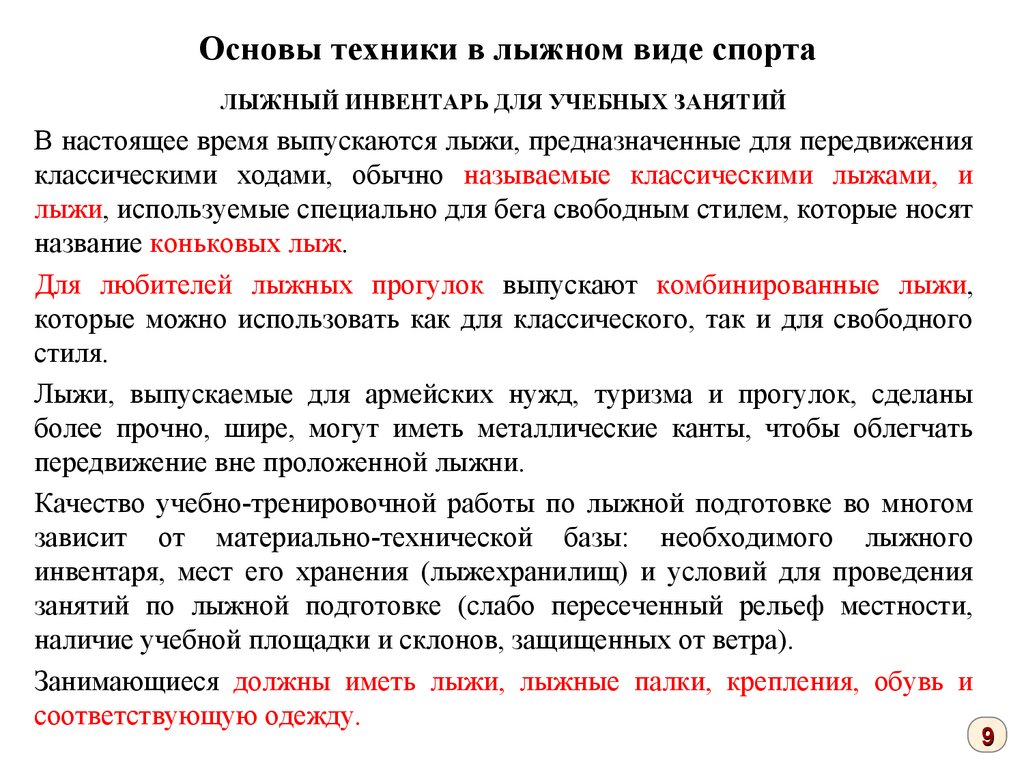 Основы техники в лыжном виде спорта

ЛЫЖНЫЙ ИНВЕНТАРЬ ДЛЯ УЧЕБНЫХ ЗАНЯТИЙ

В настоящее время выпускаются лыжи, предназначенные для передвижения классическими ходами, обычно называемые классическими лыжами, и лыжи, используемые специально для бега свободным стилем, которые носят название коньковых лыж.

Для любителей лыжных прогулок выпускают комбинированные лыжи, которые можно использовать как для классического, так и для свободного стиля.

Лыжи, выпускаемые для армейских нужд, туризма и прогулок, сделаны более прочно, шире, могут иметь металлические канты, чтобы облегчать передвижение вне проложенной лыжни.

Качество учебно-тренировочной работы по лыжной подготовке во многом зависит от материально-технической базы: необходимого лыжного инвентаря, мест его хранения (лыжехранилищ) и условий для проведения занятий по лыжной подготовке (слабо пересеченный рельеф местности, наличие учебной площадки и склонов, защищенных от ветра).

Занимающиеся должны иметь лыжи, лыжные палки, крепления, обувь и соответствующую одежду.

9